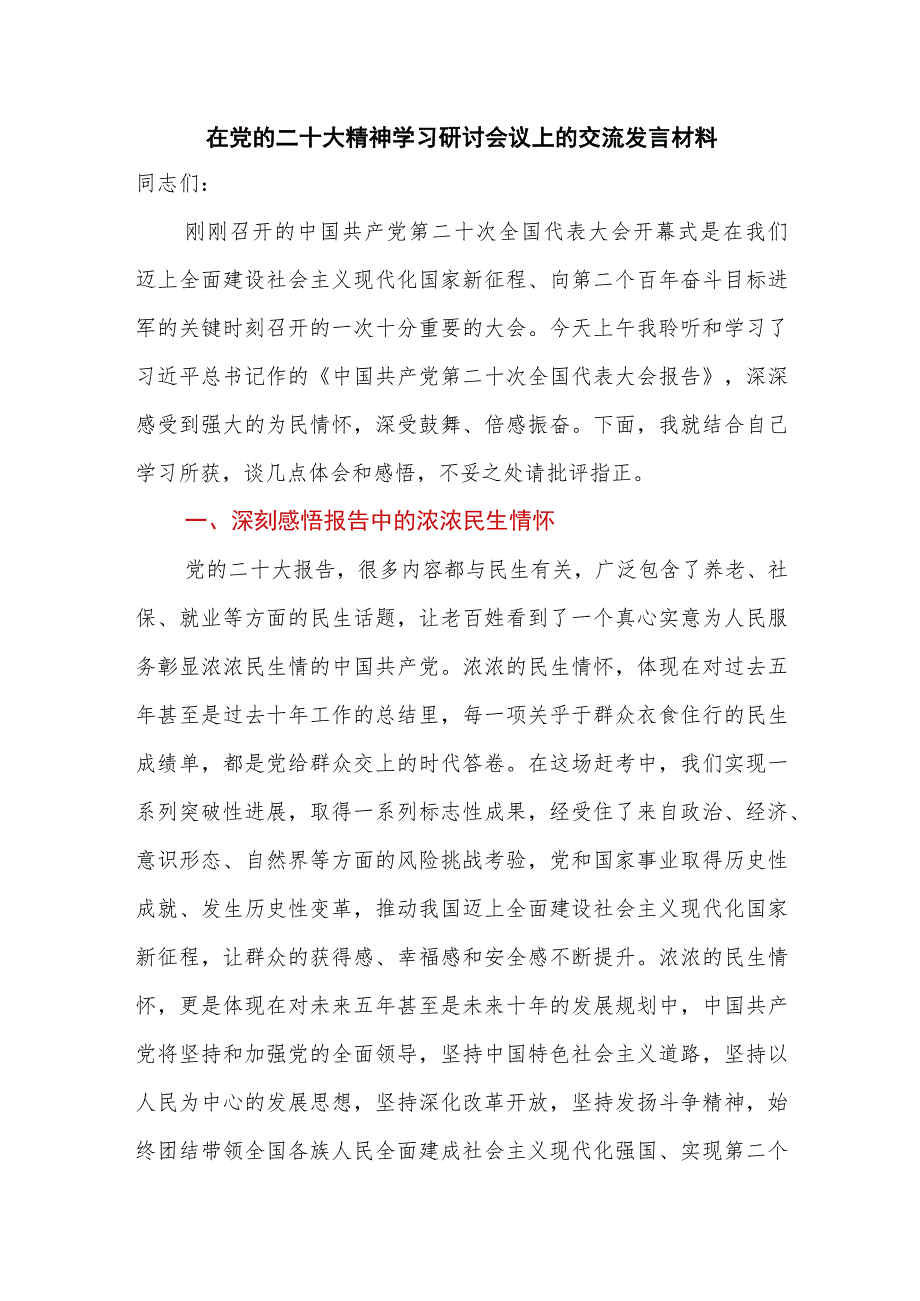 在党的二十大精神学习研讨会议上的交流发言材料

同志们：

刚刚召开的中国共产党第二十次全国代表大会开幕式是在我们迈上全面建设社会主义现代化国家新征程、向第二个百年奋斗目标进军的关键时刻召开的一次十分重要的大会。今天上午我聆听和学习了习近平总书记作的《中国共产党第二十次全国代表大会报告》，深深感受到强大的为民情怀，深受鼓舞、倍感振奋。下面，我就结合自己学习所获，谈几点体会和感悟，不妥之处请批评指正。

一、深刻感悟报告中的浓浓民生情怀

党的二十大报告，很多内容都与民生有关，广泛包含了养老、社保、就业等方面的民生话题，让老百姓看到了一个真心实意为人民服务彰显浓浓民生情的中国共产党。浓浓的民生情怀，体现在对过去五年甚至是过去十年工作的总结里，每一项关乎于群众衣食住行的民生成绩单，都是党给群众交上的时代答卷。在这场赶考中，我们实现一系列突破性进展，取得一系列标志性成果，经受住了来自政治、经济、意识形态、自然界等方面的风险挑战考验，党和国家事业取得历史性成就、发生历史性变革，推动我国迈上全面建设社会主义现代化国家新征程，让群众的获得感、幸福感和安全感不断提升。浓浓的民生情怀，更是体现在对未来五年甚至是未来十年的发展规划中，中国共产党将坚持和加强党的全面领导，坚持中国特色社会主义道路，坚持以人民为中心的发展思想，坚持深化改革开放，坚持发扬斗争精神，始终团结带领全国各族人民全面建成社会主义现代化强国、实现第二个